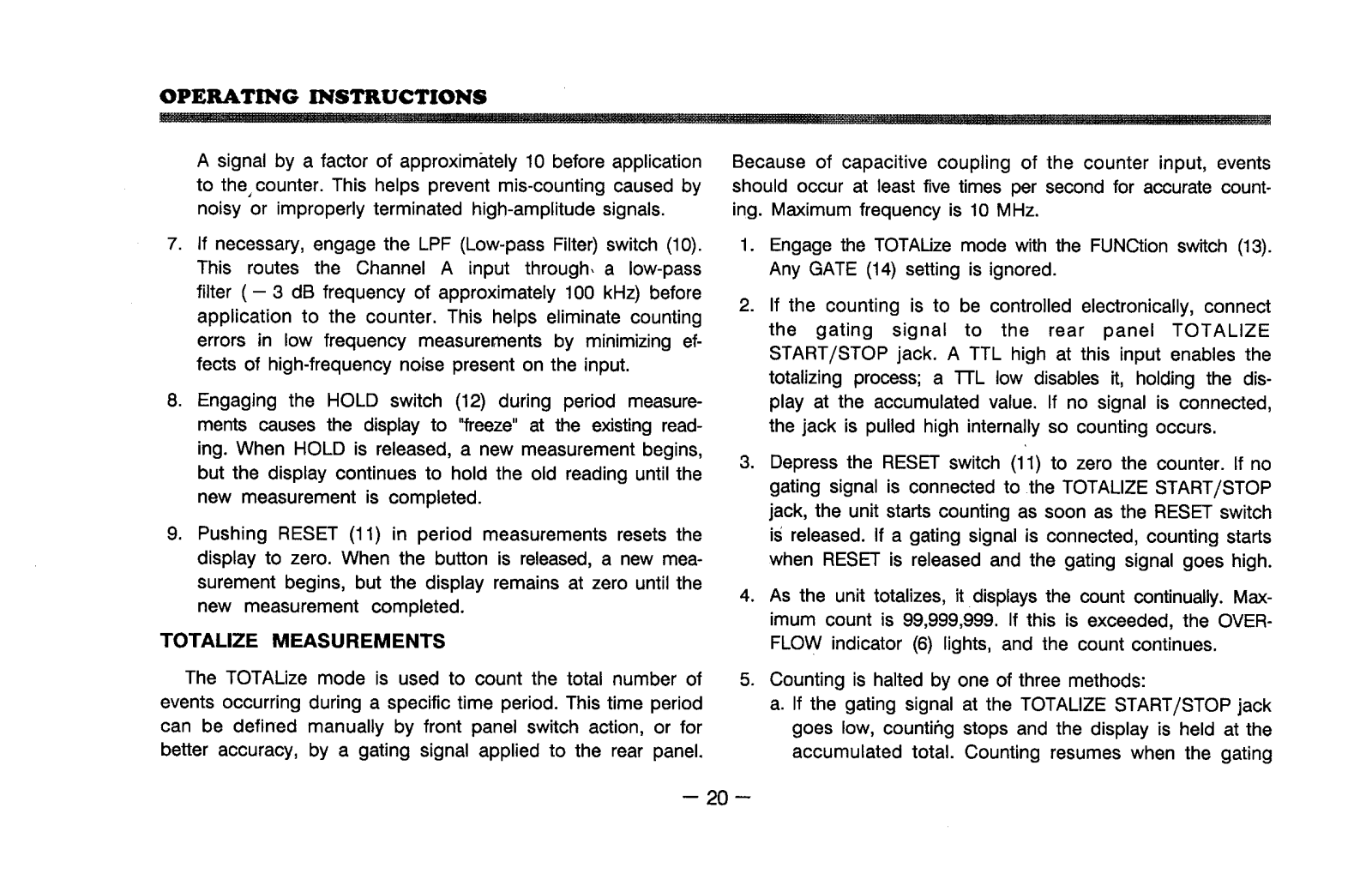 OPERATING INSTRUCTIONS

A signal by a factor of approximately 10 before application to the counter. This helps prevent mis-counting caused by noisy or improperly terminated high-amplitude signals.

7. If necessary, engage the LPF (Low-pass Filter) switch (10). This routes the Channel A input through a low-pass filter ( − 3 dB frequency of approximately 100 kHz) before application to the counter. This helps eliminate counting errors in low frequency measurements by minimizing effects of high-frequency noise present on the input.

8. Engaging the HOLD switch (12) during period measurements causes the display to "freeze" at the existing reading. When HOLD is released, a new measurement begins, but the display continues to hold the old reading until the new measurement is completed.

9. Pushing RESET (11) in period measurements resets the display to zero. When the button is released, a new measurement begins, but the display remains at zero until the new measurement completed.

TOTALIZE MEASUREMENTS

The TOTALize mode is used to count the total number of events occurring during a specific time period. This time period can be defined manually by front panel switch action, or for better accuracy, by a gating signal applied to the rear panel. Because of capacitive coupling of the counter input, events should occur at least five times per second for accurate counting. Maximum frequency is 10 MHz.

1. Engage the TOTALize mode with the FUNCtion switch (13). Any GATE (14) setting is ignored.

2. If the counting is to be controlled electronically, connect the gating signal to the rear panel TOTALIZE START/STOP jack. A TTL high at this input enables the totalizing process; a TTL low disables it, holding the display at the accumulated value. If no signal is connected, the jack is pulled high internally so counting occurs.

3. Depress the RESET switch (11) to zero the counter. If no gating signal is connected to the TOTALIZE START/STOP jack, the unit starts counting as soon as the RESET switch is released. If a gating signal is connected, counting starts when RESET is released and the gating signal goes high.

4. As the unit totalizes, it displays the count continually. Maximum count is 99,999,999. If this is exceeded, the OVERFLOW indicator (6) lights, and the count continues.

5. Counting is halted by one of three methods:
a. If the gating signal at the TOTALIZE START/STOP jack goes low, counting stops and the display is held at the accumulated total. Counting resumes when the gating

— 20 —